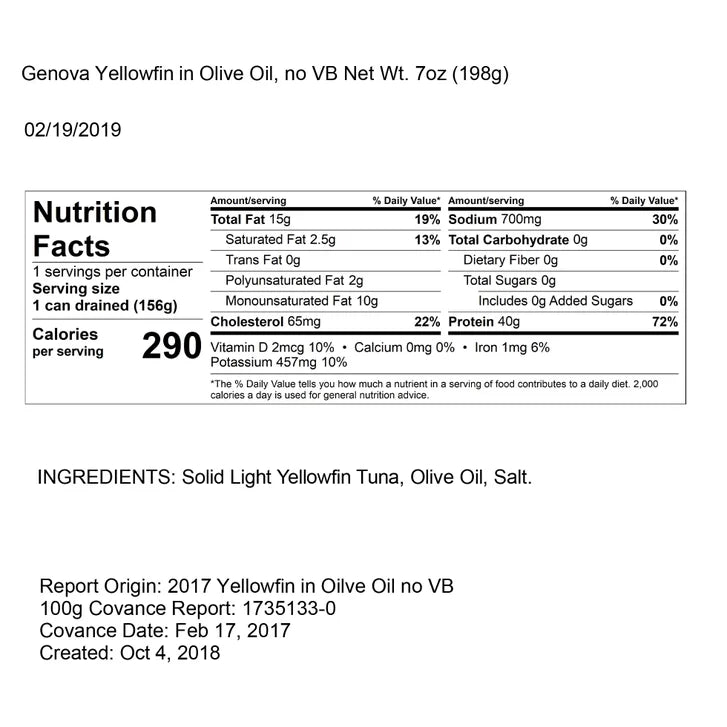 Genova Yellowfin in Olive Oil, no VB Net Wt. 7oz (198g)

02/19/2019

Nutrition Facts

1 servings per container
Serving size
1 can drained (156g)

Calories per serving 290

| Amount/serving | % Daily Value* | Amount/serving | % Daily Value* |
|---|---|---|---|
| Total Fat 15g | 19% | Sodium 700mg | 30% |
| Saturated Fat 2.5g | 13% | Total Carbohydrate 0g | 0% |
| Trans Fat 0g | | Dietary Fiber 0g | 0% |
| Polyunsaturated Fat 2g | | Total Sugars 0g | |
| Monounsaturated Fat 10g | | Includes 0g Added Sugars | 0% |
| Cholesterol 65mg | 22% | Protein 40g | 72% |

Vitamin D 2mcg 10% • Calcium 0mg 0% • Iron 1mg 6%
Potassium 457mg 10%

*The % Daily Value tells you how much a nutrient in a serving of food contributes to a daily diet. 2,000 calories a day is used for general nutrition advice.

INGREDIENTS: Solid Light Yellowfin Tuna, Olive Oil, Salt.

Report Origin: 2017 Yellowfin in Oilve Oil no VB
100g Covance Report: 1735133-0
Covance Date: Feb 17, 2017
Created: Oct 4, 2018